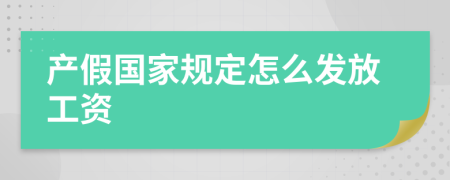 产假国家规定怎么发放工资